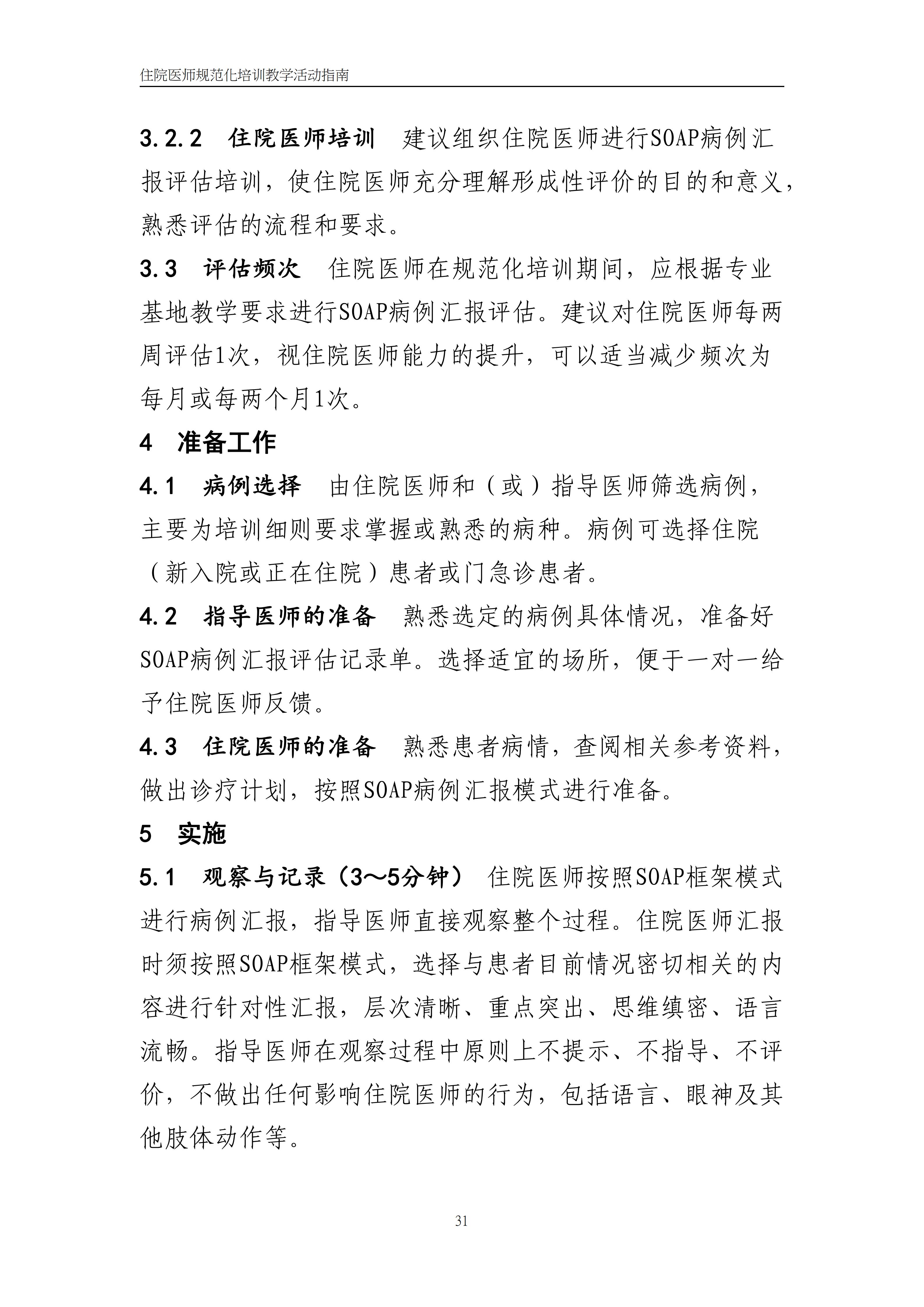 住院医师规范化培训教学活动指南

3.2.2　住院医师培训　建议组织住院医师进行SOAP病例汇报评估培训，使住院医师充分理解形成性评价的目的和意义，熟悉评估的流程和要求。

3.3　评估频次　住院医师在规范化培训期间，应根据专业基地教学要求进行SOAP病例汇报评估。建议对住院医师每两周评估1次，视住院医师能力的提升，可以适当减少频次为每月或每两个月1次。

4　准备工作

4.1　病例选择　由住院医师和（或）指导医师筛选病例，主要为培训细则要求掌握或熟悉的病种。病例可选择住院（新入院或正在住院）患者或门急诊患者。

4.2　指导医师的准备　熟悉选定的病例具体情况，准备好SOAP病例汇报评估记录单。选择适宜的场所，便于一对一给予住院医师反馈。

4.3　住院医师的准备　熟悉患者病情，查阅相关参考资料，做出诊疗计划，按照SOAP病例汇报模式进行准备。

5　实施

5.1　观察与记录（3～5分钟）　住院医师按照SOAP框架模式进行病例汇报，指导医师直接观察整个过程。住院医师汇报时须按照SOAP框架模式，选择与患者目前情况密切相关的内容进行针对性汇报，层次清晰、重点突出、思维缜密、语言流畅。指导医师在观察过程中原则上不提示、不指导、不评价，不做出任何影响住院医师的行为，包括语言、眼神及其他肢体动作等。

31